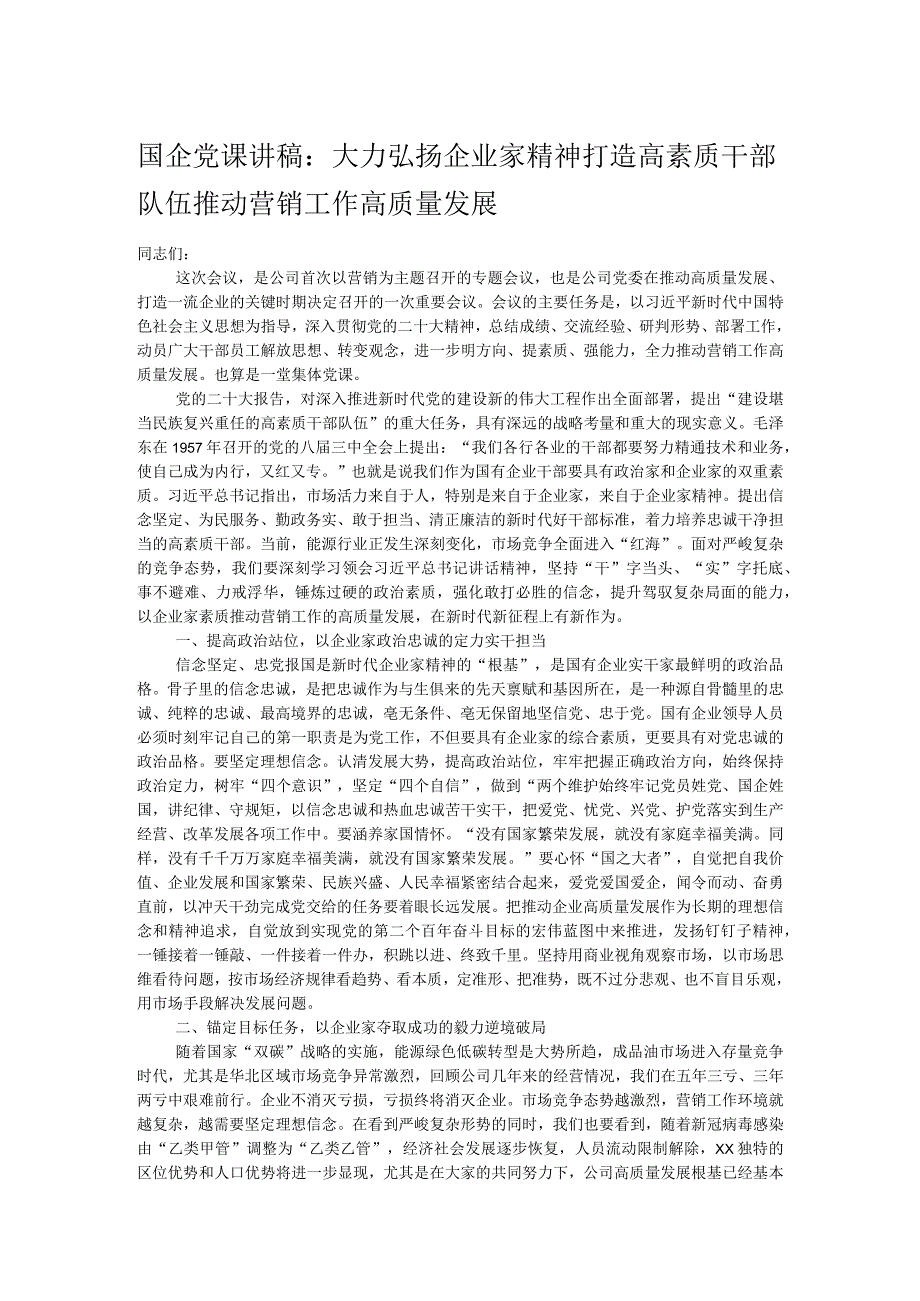 国企党课讲稿：大力弘扬企业家精神打造高素质干部队伍推动营销工作高质量发展

同志们：

这次会议，是公司首次以营销为主题召开的专题会议，也是公司党委在推动高质量发展、打造一流企业的关键时期决定召开的一次重要会议。会议的主要任务是，以习近平新时代中国特色社会主义思想为指导，深入贯彻党的二十大精神，总结成绩、交流经验、研判形势、部署工作，动员广大干部员工解放思想、转变观念，进一步明方向、提素质、强能力，全力推动营销工作高质量发展。也算是一堂集体党课。

党的二十大报告，对深入推进新时代党的建设新的伟大工程作出全面部署，提出“建设堪当民族复兴重任的高素质干部队伍”的重大任务，具有深远的战略考量和重大的现实意义。毛泽东在1957年召开的党的八届三中全会上提出：“我们各行各业的干部都要努力精通技术和业务，使自己成为内行，又红又专。”也就是说我们作为国有企业干部要具有政治家和企业家的双重素质。习近平总书记指出，市场活力来自于人，特别是来自于企业家，来自于企业家精神。提出信念坚定、为民服务、勤政务实、敢于担当、清正廉洁的新时代好干部标准，着力培养忠诚干净担当的高素质干部。当前，能源行业正发生深刻变化，市场竞争全面进入“红海”。面对严峻复杂的竞争态势，我们要深刻学习领会习近平总书记讲话精神，坚持“干”字当头、“实”字托底、事不避难、力戒浮华，锤炼过硬的政治素质，强化敢打必胜的信念，提升驾驭复杂局面的能力，以企业家素质推动营销工作的高质量发展，在新时代新征程上有新作为。

一、提高政治站位，以企业家政治忠诚的定力实干担当

信念坚定、忠党报国是新时代企业家精神的“根基”，是国有企业实干家最鲜明的政治品格。骨子里的信念忠诚，是把忠诚作为与生俱来的先天禀赋和基因所在，是一种源自骨髓里的忠诚、纯粹的忠诚、最高境界的忠诚，毫无条件、毫无保留地坚信党、忠于党。国有企业领导人员必须时刻牢记自己的第一职责是为党工作，不但要具有企业家的综合素质，更要具有对党忠诚的政治品格。要坚定理想信念。认清发展大势，提高政治站位，牢牢把握正确政治方向，始终保持政治定力，树牢“四个意识”，坚定“四个自信”，做到“两个维护始终牢记党员姓党、国企姓国，讲纪律、守规矩，以信念忠诚和热血忠诚苦干实干，把爱党、忧党、兴党、护党落实到生产经营、改革发展各项工作中。要涵养家国情怀。“没有国家繁荣发展，就没有家庭幸福美满。同样，没有千千万万家庭幸福美满，就没有国家繁荣发展。”要心怀“国之大者”，自觉把自我价值、企业发展和国家繁荣、民族兴盛、人民幸福紧密结合起来，爱党爱国爱企，闻令而动、奋勇直前，以冲天干劲完成党交给的任务要着眼长远发展。把推动企业高质量发展作为长期的理想信念和精神追求，自觉放到实现党的第二个百年奋斗目标的宏伟蓝图中来推进，发扬钉钉子精神，一锤接着一锤敲、一件接着一件办，积跬以进、终致千里。坚持用商业视角观察市场，以市场思维看待问题，按市场经济规律看趋势、看本质，定准形、把准势，既不过分悲观、也不盲目乐观，用市场手段解决发展问题。

二、锚定目标任务，以企业家夺取成功的毅力逆境破局

随着国家“双碳”战略的实施，能源绿色低碳转型是大势所趋，成品油市场进入存量竞争时代，尤其是华北区域市场竞争异常激烈，回顾公司几年来的经营情况，我们在五年三亏、三年两亏中艰难前行。企业不消灭亏损，亏损终将消灭企业。市场竞争态势越激烈，营销工作环境就越复杂，越需要坚定理想信念。在看到严峻复杂形势的同时，我们也要看到，随着新冠病毒感染由“乙类甲管”调整为“乙类乙管”，经济社会发展逐步恢复，人员流动限制解除，XX独特的区位优势和人口优势将进一步显现，尤其是在大家的共同努力下，公司高质量发展根基已经基本